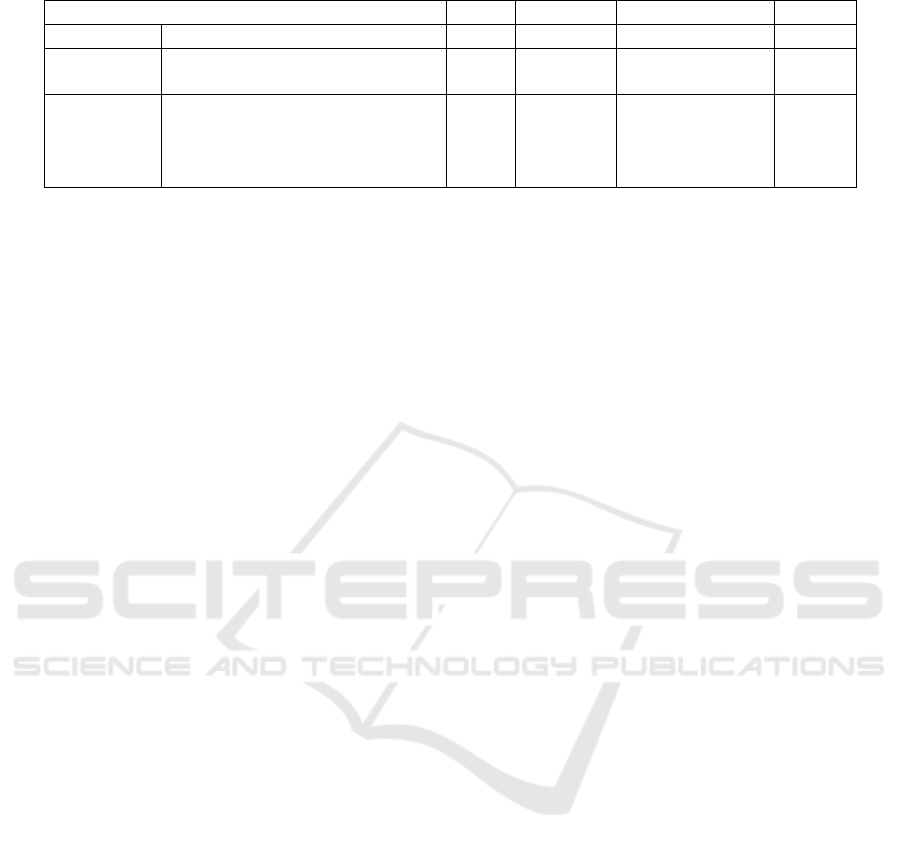 SCITEPRESS
SCIENCE AND TECHNOLOGY PUBLICATIONS